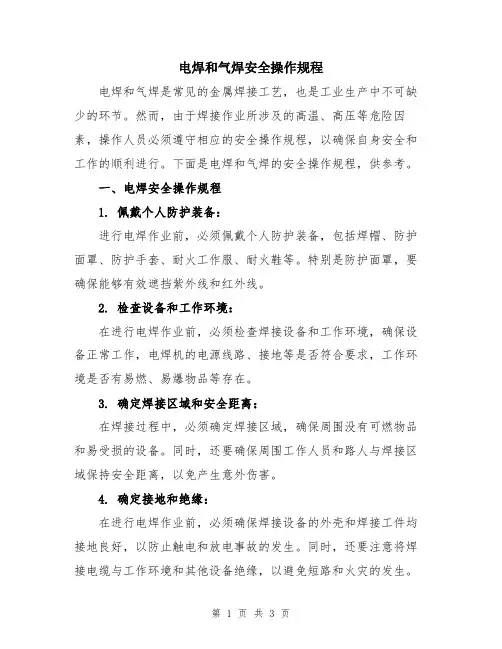 电焊和气焊安全操作规程

电焊和气焊是常见的金属焊接工艺，也是工业生产中不可缺少的环节。然而，由于焊接作业所涉及的高温、高压等危险因素，操作人员必须遵守相应的安全操作规程，以确保自身安全和工作的顺利进行。下面是电焊和气焊的安全操作规程，供参考。

一、电焊安全操作规程

1. 佩戴个人防护装备：

进行电焊作业前，必须佩戴个人防护装备，包括焊帽、防护面罩、防护手套、耐火工作服、耐火鞋等。特别是防护面罩，要确保能够有效遮挡紫外线和红外线。

2. 检查设备和工作环境：

在进行电焊作业前，必须检查焊接设备和工作环境，确保设备正常工作，电焊机的电源线路、接地等是否符合要求，工作环境是否有易燃、易爆物品等存在。

3. 确定焊接区域和安全距离：

在焊接过程中，必须确定焊接区域，确保周围没有可燃物品和易受损的设备。同时，还要确保周围工作人员和路人与焊接区域保持安全距离，以免产生意外伤害。

4. 确定接地和绝缘：

在进行电焊作业前，必须确保焊接设备的外壳和焊接工件均接地良好，以防止触电和放电事故的发生。同时，还要注意将焊接电缆与工作环境和其他设备绝缘，以避免短路和火灾的发生。

第 1 页 共 3 页